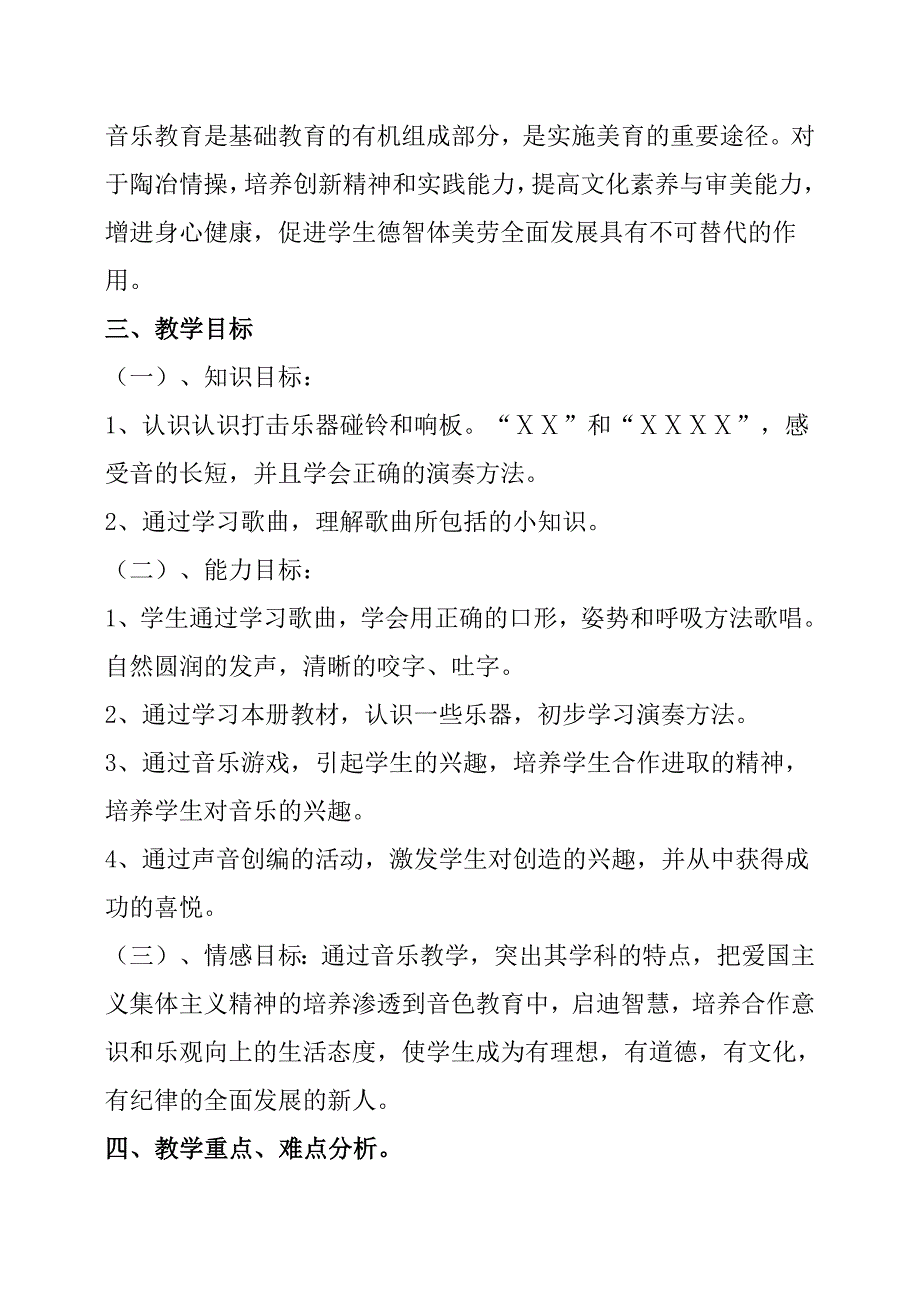 音乐教育是基础教育的有机组成部分，是实施美育的重要途径。对于陶冶情操，培养创新精神和实践能力，提高文化素养与审美能力，增进身心健康，促进学生德智体美劳全面发展具有不可替代的作用。

三、教学目标

（一）、知识目标：

1、认识认识打击乐器碰铃和响板。“ＸＸ”和“ＸＸＸＸ”，感受音的长短，并且学会正确的演奏方法。

2、通过学习歌曲，理解歌曲所包括的小知识。

（二）、能力目标：

1、学生通过学习歌曲，学会用正确的口形，姿势和呼吸方法歌唱。自然圆润的发声，清晰的咬字、吐字。

2、通过学习本册教材，认识一些乐器，初步学习演奏方法。

3、通过音乐游戏，引起学生的兴趣，培养学生合作进取的精神，培养学生对音乐的兴趣。

4、通过声音创编的活动，激发学生对创造的兴趣，并从中获得成功的喜悦。

（三）、情感目标：通过音乐教学，突出其学科的特点，把爱国主义集体主义精神的培养渗透到音色教育中，启迪智慧，培养合作意识和乐观向上的生活态度，使学生成为有理想，有道德，有文化，有纪律的全面发展的新人。

四、教学重点、难点分析。